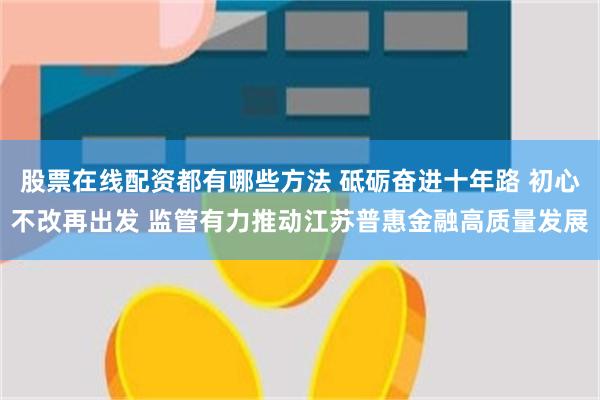 股票在线配资都有哪些方法 砥砺奋进十年路 初心不改再出发 监管有力推动江苏普惠金融高质量发展